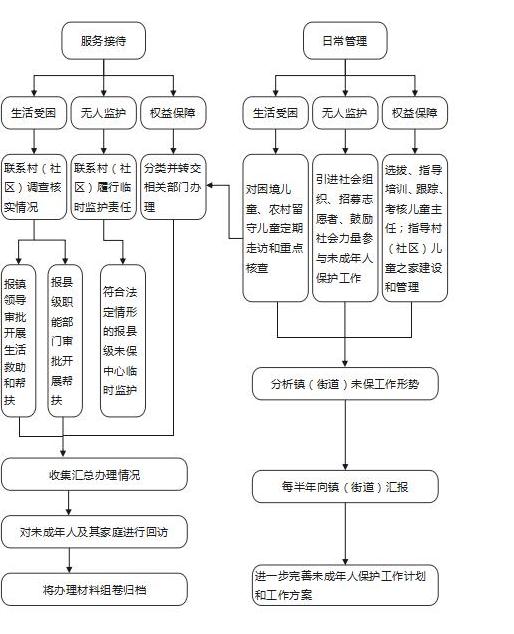 服务接待

生活受困

无人监护

权益保障

联系村（社区）调查核实情况

联系村（社区）履行临时监护责任

分类并转交相关部门办理

报镇领导审批开展生活救助和帮扶

报县级职能部门审批开展帮扶

符合法定情形的报县级未保中心临时监护

收集汇总办理情况

对未成年人及其家庭进行回访

将办理材料组卷归档

日常管理

生活受困

无人监护

权益保障

对困境儿童、农村留守儿童定期走访和重点核查

引进社会组织、招募志愿者、鼓励社会力量参与未成年人保护工作

选拔、指导培训、跟踪、考核儿童主任；指导村（社区）儿童之家建设和管理

分析镇（街道）未保工作形势

每半年向镇（街道）汇报

进一步完善未成年人保护工作计划和工作方案